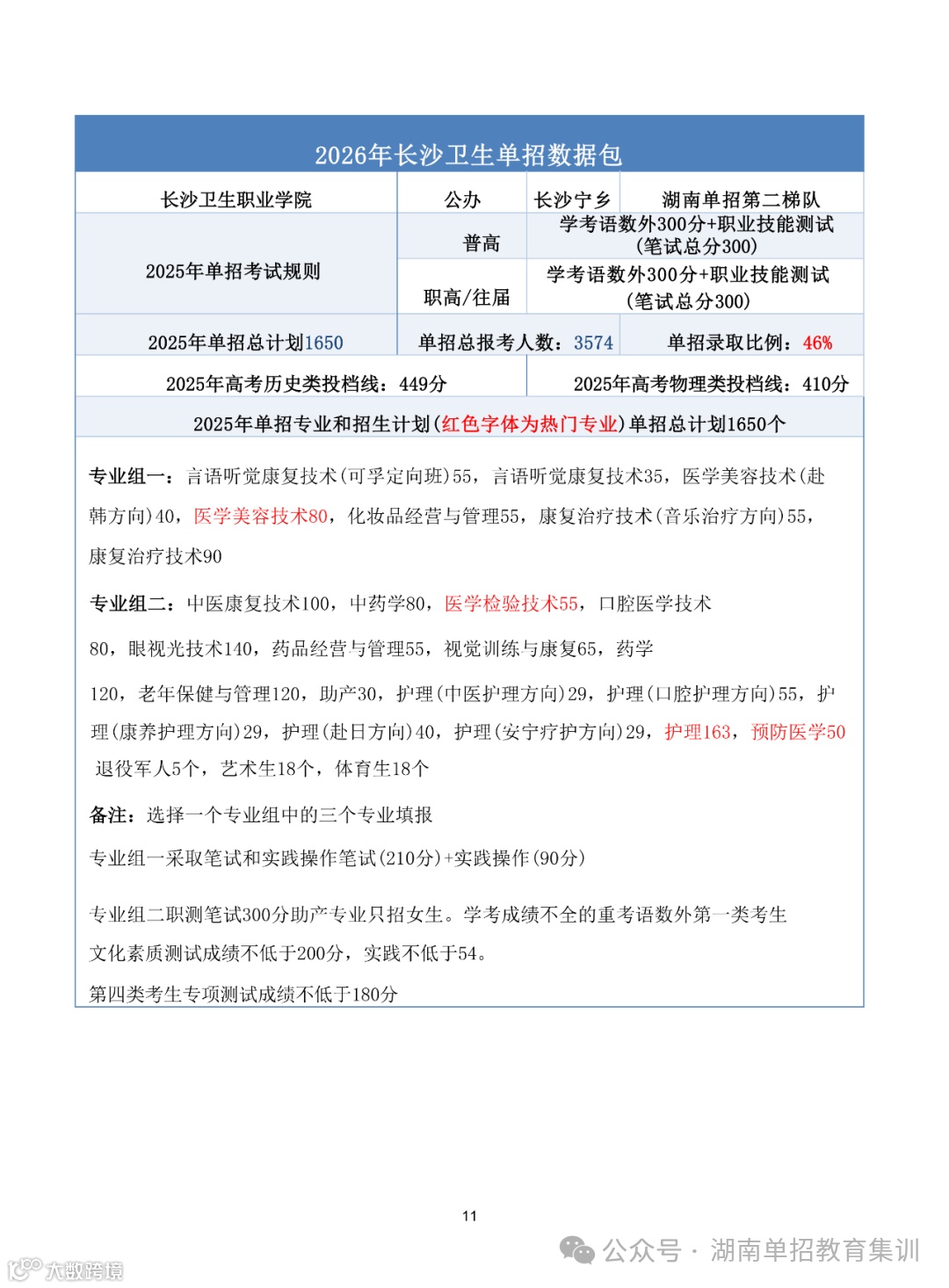 2026年长沙卫生单招数据包

| 长沙卫生职业学院 | 公办 | 长沙宁乡 | 湖南单招第二梯队 |
|---|---|---|---|
| 2025年单招考试规则 | 普高 | 学考语数外300分+职业技能测试（笔试总分300） | |
| | 职高/往届 | 学考语数外300分+职业技能测试（笔试总分300） | |
| 2025年单招总计划1650 | 单招总报考人数：3574 | | 单招录取比例：46% |
| 2025年高考历史类投档线：449分 | | 2025年高考物理类投档线：410分 | |

2025年单招专业和招生计划（红色字体为热门专业）单招总计划1650个

专业组一：言语听觉康复技术（可孚定向班）55，言语听觉康复技术35，医学美容技术（赴韩方向）40，医学美容技术80，化妆品经营与管理55，康复治疗技术（音乐治疗方向）55，康复治疗技术90

专业组二：中医康复技术100，中药学80，医学检验技术55，口腔医学技术80，眼视光技术140，药品经营与管理55，视觉训练与康复65，药学120，老年保健与管理120，助产30，护理（中医护理方向）29，护理（口腔护理方向）55，护理（康养护理方向）29，护理（赴日方向）40，护理（安宁疗护方向）29，护理163，预防医学50
退役军人5个，艺术生18个，体育生18个

备注：选择一个专业组中的三个专业填报

专业组一采取笔试和实践操作笔试（210分）+实践操作（90分）

专业组二职测笔试300分助产专业只招女生。学考成绩不全的重考语数外第一类考生文化素质测试成绩不低于200分，实践不低于54。

第四类考生专项测试成绩不低于180分

11

公众号 · 湖南单招教育集训

大数跨境